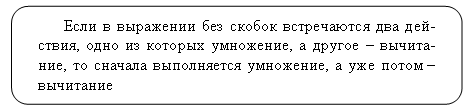 Если в выражении без скобок встречаются два действия, одно из которых умножение, а другое – вычитание, то сначала выполняется умножение, а уже потом – вычитание